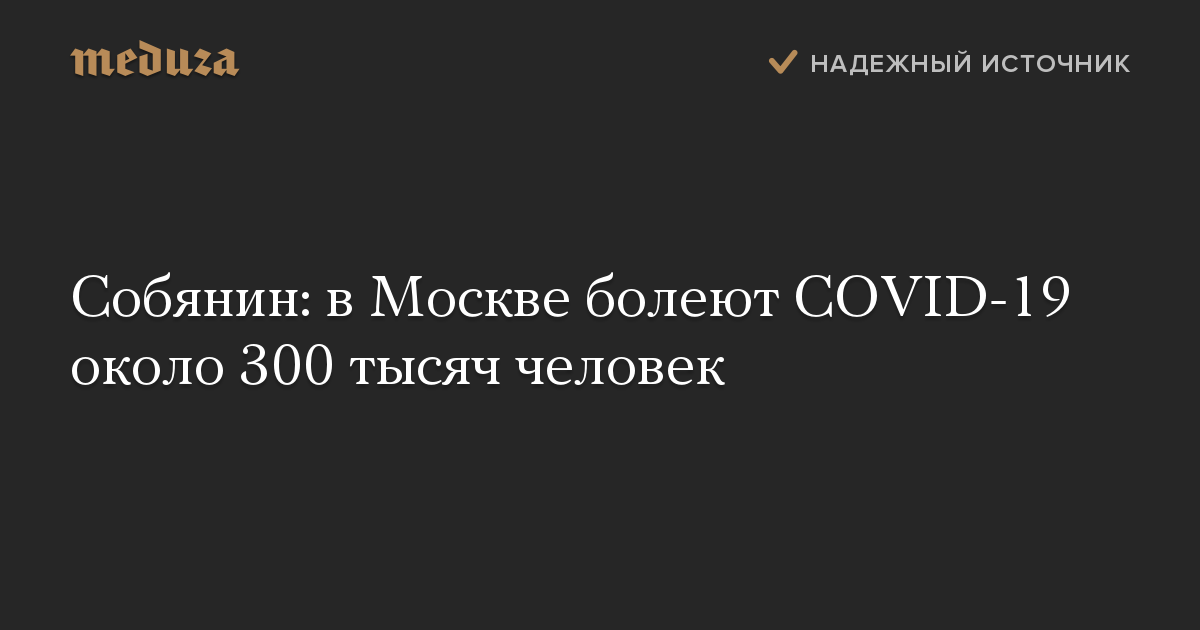 meduza

НАДЕЖНЫЙ ИСТОЧНИК

Собянин: в Москве болеют COVID-19 около 300 тысяч человек